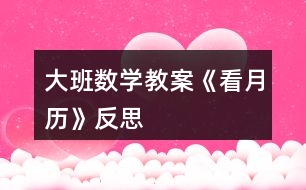 大班数学教案《看月历》反思